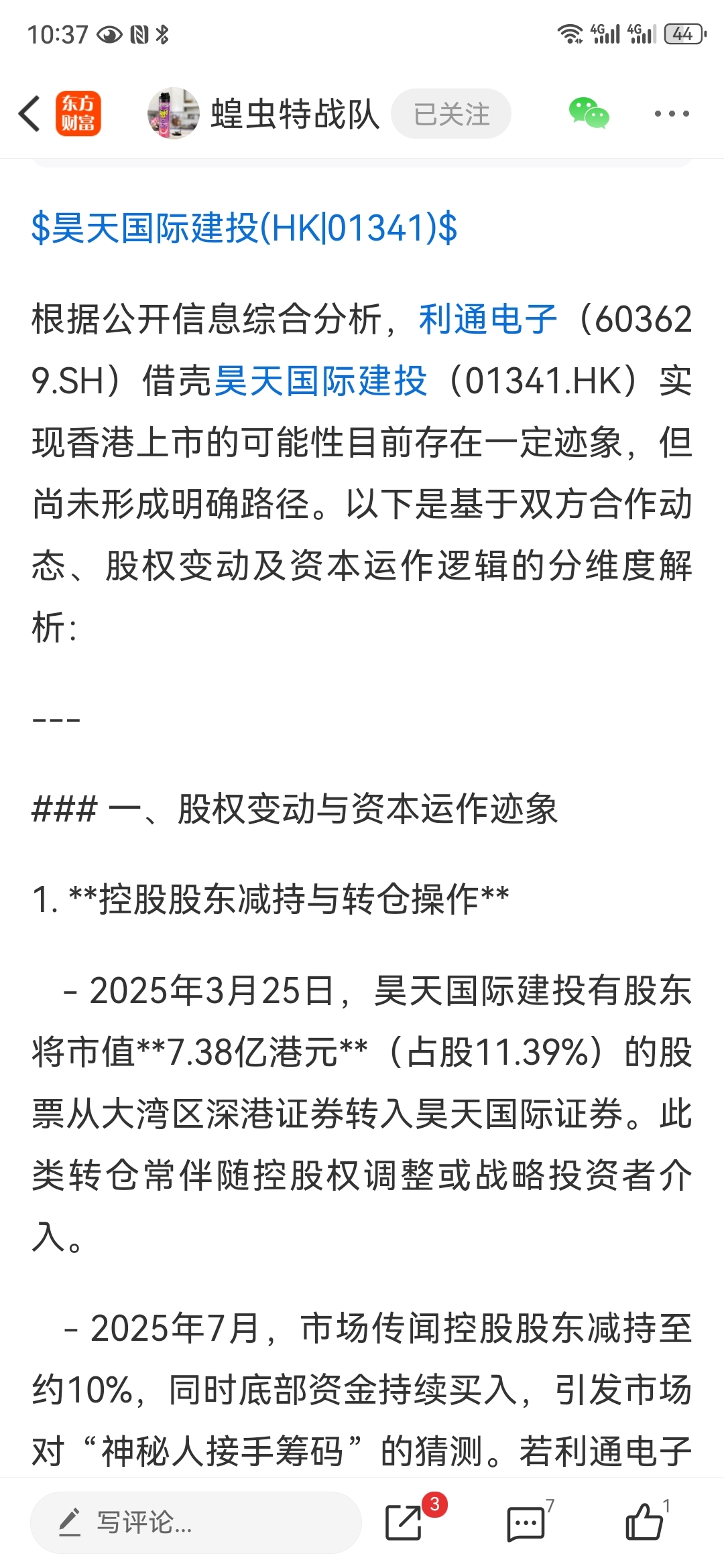 10:37 4G 4G 44

东方财富 蝗虫特战队 已关注

$昊天国际建投(HK|01341)$

根据公开信息综合分析，利通电子（603629.SH）借壳昊天国际建投（01341.HK）实现香港上市的可能性目前存在一定迹象，但尚未形成明确路径。以下是基于双方合作动态、股权变动及资本运作逻辑的分维度解析：

---

### 一、股权变动与资本运作迹象

1. **控股股东减持与转仓操作**

- 2025年3月25日，昊天国际建投有股东将市值**7.38亿港元**（占股11.39%）的股票从大湾区深港证券转入昊天国际证券。此类转仓常伴随控股权调整或战略投资者介入。

- 2025年7月，市场传闻控股股东减持至约10%，同时底部资金持续买入，引发市场对“神秘人接手筹码”的猜测。若利通电子

写评论... 3 7 1